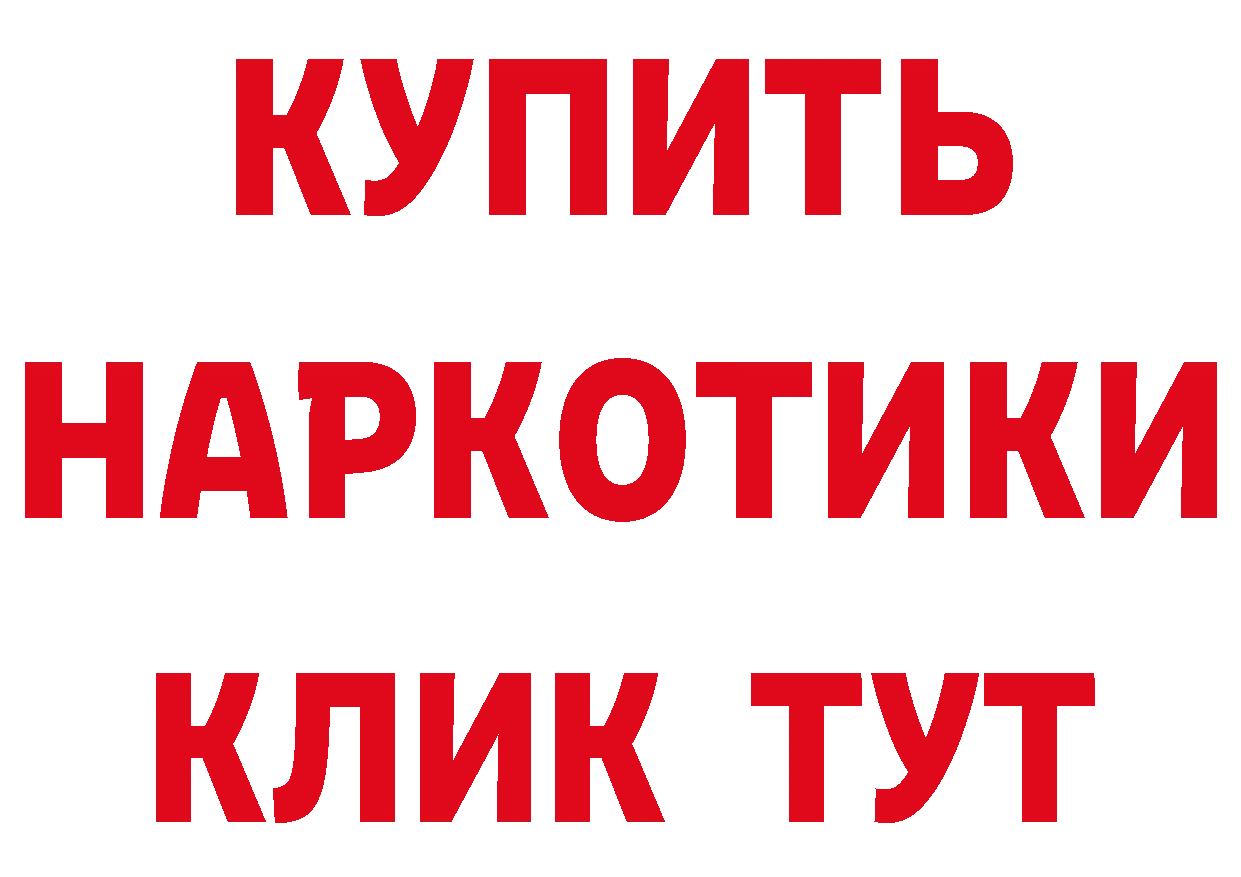 КУПИТЬ НАРКОТИКИ КЛИК ТУТ